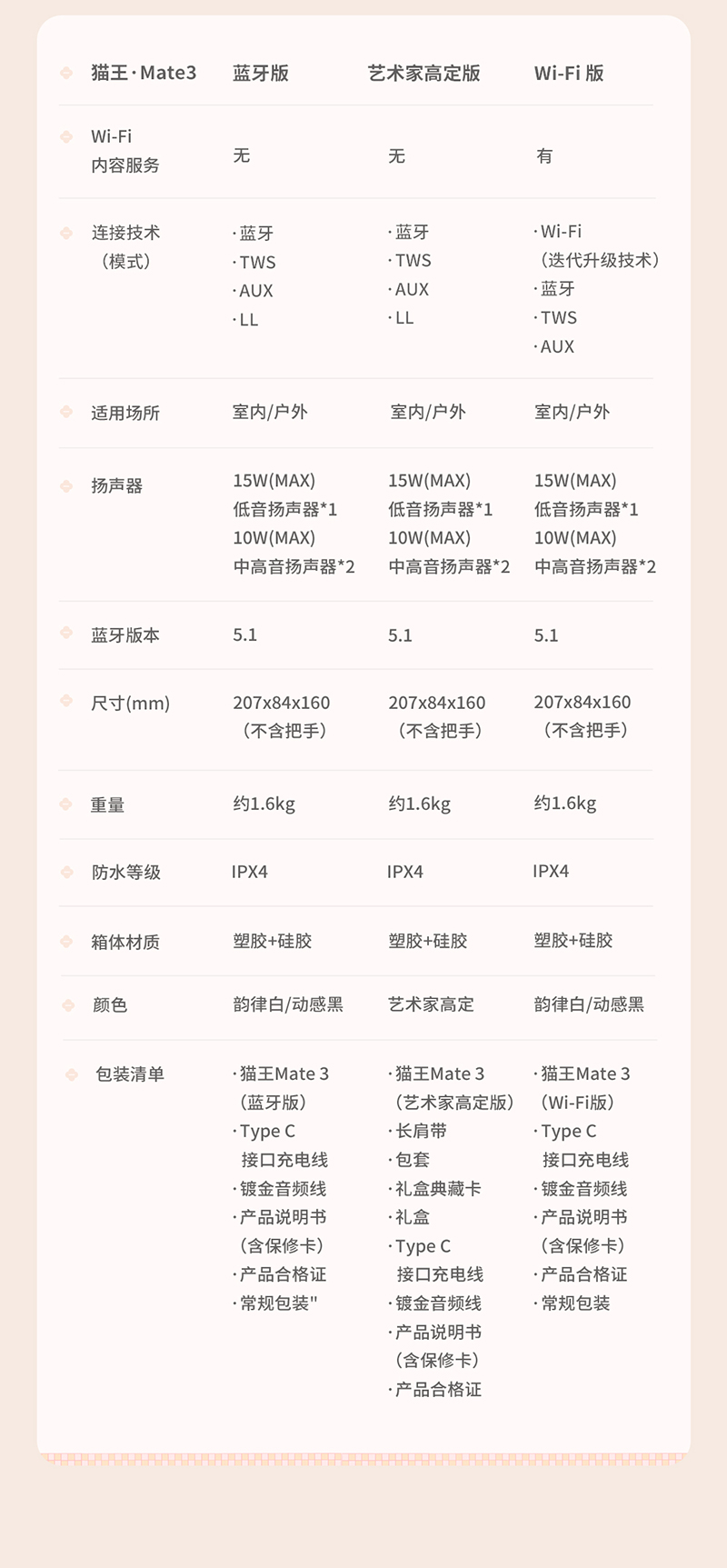 | 猫王·Mate3 | 蓝牙版 | 艺术家高定版 | Wi-Fi 版 |
|---|---|---|---|
| Wi-Fi 内容服务 | 无 | 无 | 有 |
| 连接技术（模式） | ·蓝牙 ·TWS ·AUX ·LL | ·蓝牙 ·TWS ·AUX ·LL | ·Wi-Fi（迭代升级技术） ·蓝牙 ·TWS ·AUX |
| 适用场所 | 室内/户外 | 室内/户外 | 室内/户外 |
| 扬声器 | 15W(MAX) 低音扬声器*1 10W(MAX) 中高音扬声器*2 | 15W(MAX) 低音扬声器*1 10W(MAX) 中高音扬声器*2 | 15W(MAX) 低音扬声器*1 10W(MAX) 中高音扬声器*2 |
| 蓝牙版本 | 5.1 | 5.1 | 5.1 |
| 尺寸(mm) | 207x84x160（不含把手） | 207x84x160（不含把手） | 207x84x160（不含把手） |
| 重量 | 约1.6kg | 约1.6kg | 约1.6kg |
| 防水等级 | IPX4 | IPX4 | IPX4 |
| 箱体材质 | 塑胶+硅胶 | 塑胶+硅胶 | 塑胶+硅胶 |
| 颜色 | 韵律白/动感黑 | 艺术家高定 | 韵律白/动感黑 |
| 包装清单 | ·猫王Mate 3（蓝牙版） ·Type C 接口充电线 ·镀金音频线 ·产品说明书（含保修卡） ·产品合格证 ·常规包装" | ·猫王Mate 3（艺术家高定版） ·长肩带 ·包套 ·礼盒典藏卡 ·礼盒 ·Type C 接口充电线 ·镀金音频线 ·产品说明书（含保修卡） ·产品合格证 | ·猫王Mate 3（Wi-Fi版） ·Type C 接口充电线 ·镀金音频线 ·产品说明书（含保修卡） ·产品合格证 ·常规包装 |